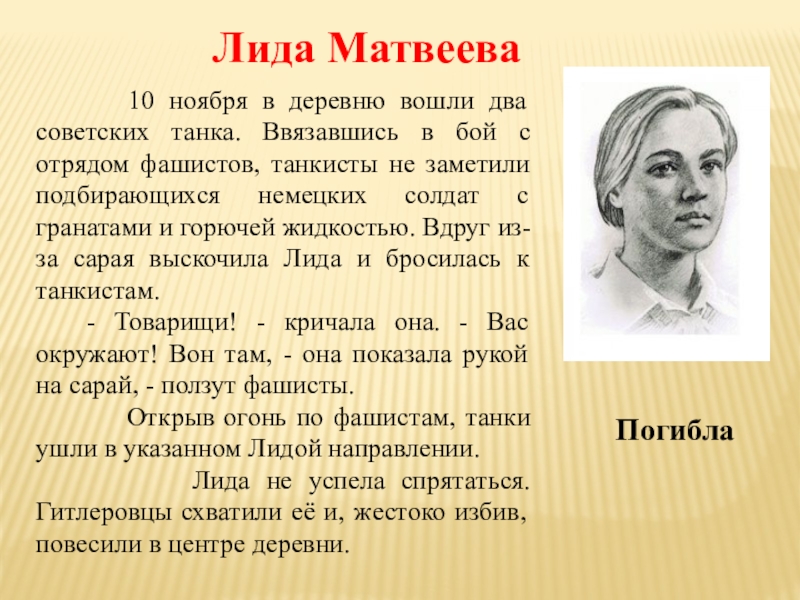 Лида Матвеева

10 ноября в деревню вошли два советских танка. Ввязавшись в бой с отрядом фашистов, танкисты не заметили подбирающихся немецких солдат с гранатами и горючей жидкостью. Вдруг из-за сарая выскочила Лида и бросилась к танкистам.

- Товарищи! - кричала она. - Вас окружают! Вон там, - она показала рукой на сарай, - ползут фашисты.

Открыв огонь по фашистам, танки ушли в указанном Лидой направлении.

Лида не успела спрятаться. Гитлеровцы схватили её и, жестоко избив, повесили в центре деревни.

Погибла